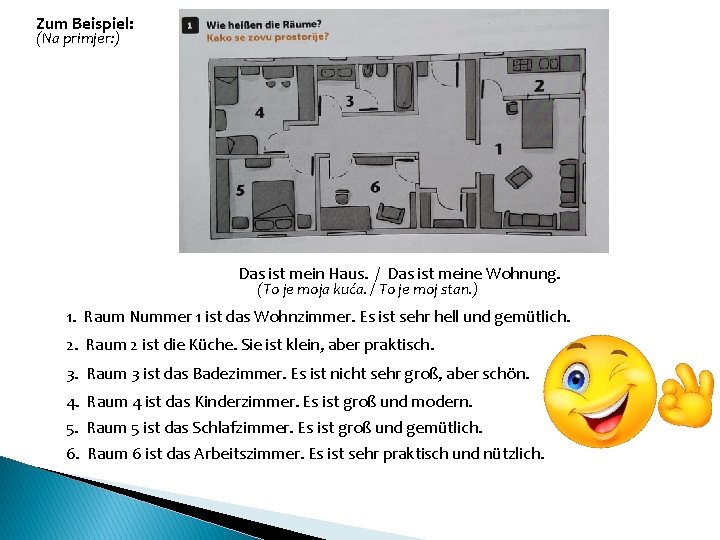 Zum Beispiel:
(Na primjer:)

1 Wie heißen die Räume?
Kako se zovu prostorije?

4
3
2
1
5
6

Das ist mein Haus. / Das ist meine Wohnung.
(To je moja kuća. / To je moj stan.)

1. Raum Nummer 1 ist das Wohnzimmer. Es ist sehr hell und gemütlich.
2. Raum 2 ist die Küche. Sie ist klein, aber praktisch.
3. Raum 3 ist das Badezimmer. Es ist nicht sehr groß, aber schön.
4. Raum 4 ist das Kinderzimmer. Es ist groß und modern.
5. Raum 5 ist das Schlafzimmer. Es ist groß und gemütlich.
6. Raum 6 ist das Arbeitszimmer. Es ist sehr praktisch und nützlich.